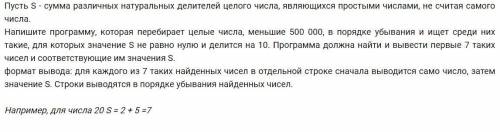 Пусть S - сумма различных натуральных делителей целого числа, являющихся простыми числами, не считая самого числа.
Напишите программу, которая перебирает целые числа, меньшие 500 000, в порядке убывания и ищет среди них такие, для которых значение S не равно нулю и делится на 10. Программа должна найти и вывести первые 7 таких чисел и соответствующие им значения S.
формат вывода: для каждого из 7 таких найденных чисел в отдельной строке сначала выводится само число, затем значение S. Строки выводятся в порядке убывания найденных чисел.

Например, для числа 20 S = 2 + 5 =7